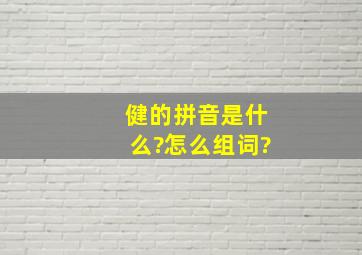 健的拼音是什么?怎么组词?